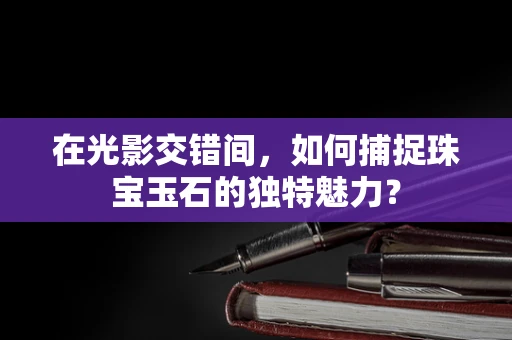 在光影交错间，如何捕捉珠宝玉石的独特魅力？